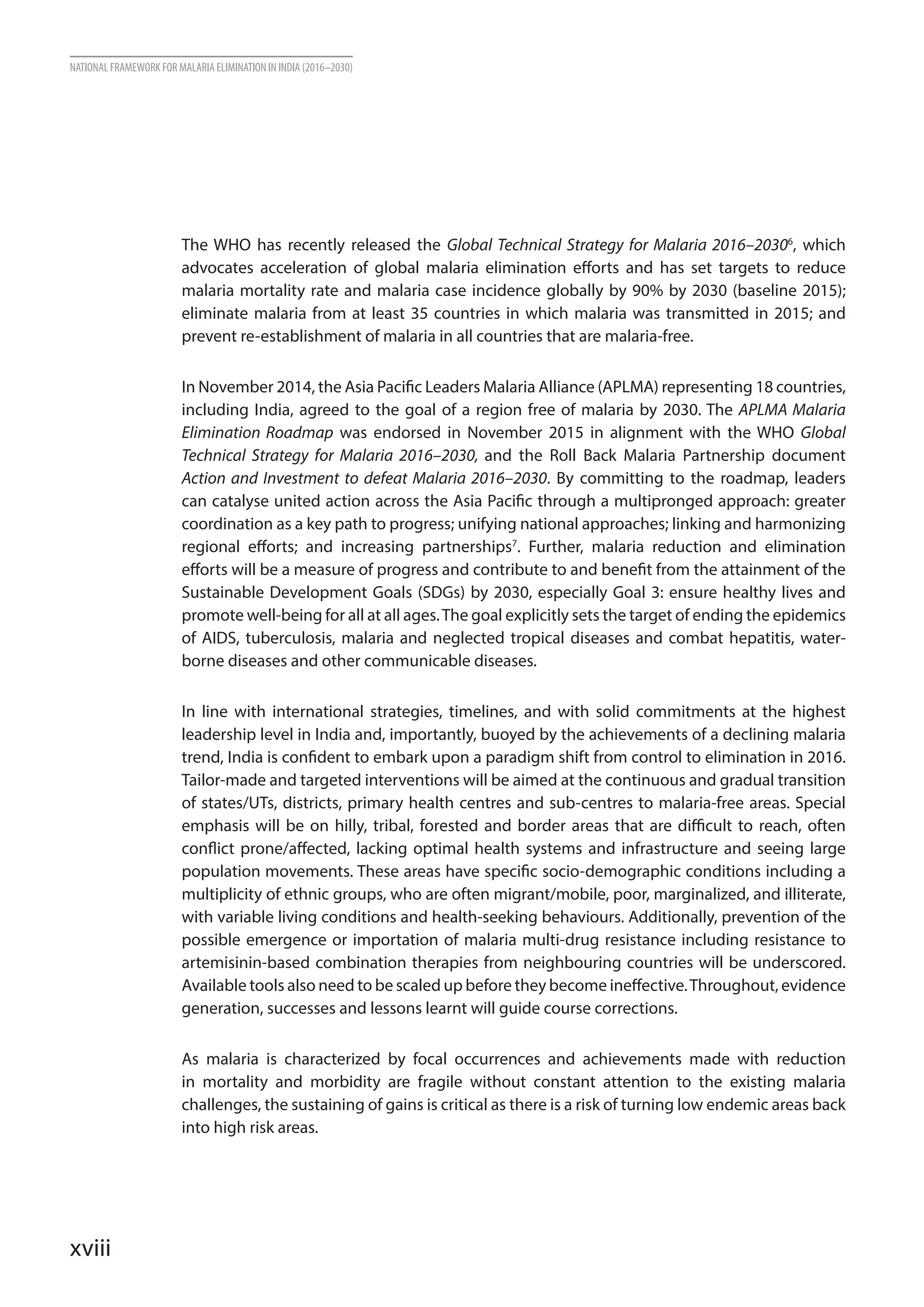 NATIONAL FRAMEWORK FOR MALARIA ELIMINATION IN INDIA (2016–2030)

The WHO has recently released the Global Technical Strategy for Malaria 2016–2030$^6$, which advocates acceleration of global malaria elimination efforts and has set targets to reduce malaria mortality rate and malaria case incidence globally by 90% by 2030 (baseline 2015); eliminate malaria from at least 35 countries in which malaria was transmitted in 2015; and prevent re-establishment of malaria in all countries that are malaria-free.

In November 2014, the Asia Pacific Leaders Malaria Alliance (APLMA) representing 18 countries, including India, agreed to the goal of a region free of malaria by 2030. The APLMA Malaria Elimination Roadmap was endorsed in November 2015 in alignment with the WHO Global Technical Strategy for Malaria 2016–2030, and the Roll Back Malaria Partnership document Action and Investment to defeat Malaria 2016–2030. By committing to the roadmap, leaders can catalyse united action across the Asia Pacific through a multipronged approach: greater coordination as a key path to progress; unifying national approaches; linking and harmonizing regional efforts; and increasing partnerships$^7$. Further, malaria reduction and elimination efforts will be a measure of progress and contribute to and benefit from the attainment of the Sustainable Development Goals (SDGs) by 2030, especially Goal 3: ensure healthy lives and promote well-being for all at all ages. The goal explicitly sets the target of ending the epidemics of AIDS, tuberculosis, malaria and neglected tropical diseases and combat hepatitis, water-borne diseases and other communicable diseases.

In line with international strategies, timelines, and with solid commitments at the highest leadership level in India and, importantly, buoyed by the achievements of a declining malaria trend, India is confident to embark upon a paradigm shift from control to elimination in 2016. Tailor-made and targeted interventions will be aimed at the continuous and gradual transition of states/UTs, districts, primary health centres and sub-centres to malaria-free areas. Special emphasis will be on hilly, tribal, forested and border areas that are difficult to reach, often conflict prone/affected, lacking optimal health systems and infrastructure and seeing large population movements. These areas have specific socio-demographic conditions including a multiplicity of ethnic groups, who are often migrant/mobile, poor, marginalized, and illiterate, with variable living conditions and health-seeking behaviours. Additionally, prevention of the possible emergence or importation of malaria multi-drug resistance including resistance to artemisinin-based combination therapies from neighbouring countries will be underscored. Available tools also need to be scaled up before they become ineffective. Throughout, evidence generation, successes and lessons learnt will guide course corrections.

As malaria is characterized by focal occurrences and achievements made with reduction in mortality and morbidity are fragile without constant attention to the existing malaria challenges, the sustaining of gains is critical as there is a risk of turning low endemic areas back into high risk areas.

xviii